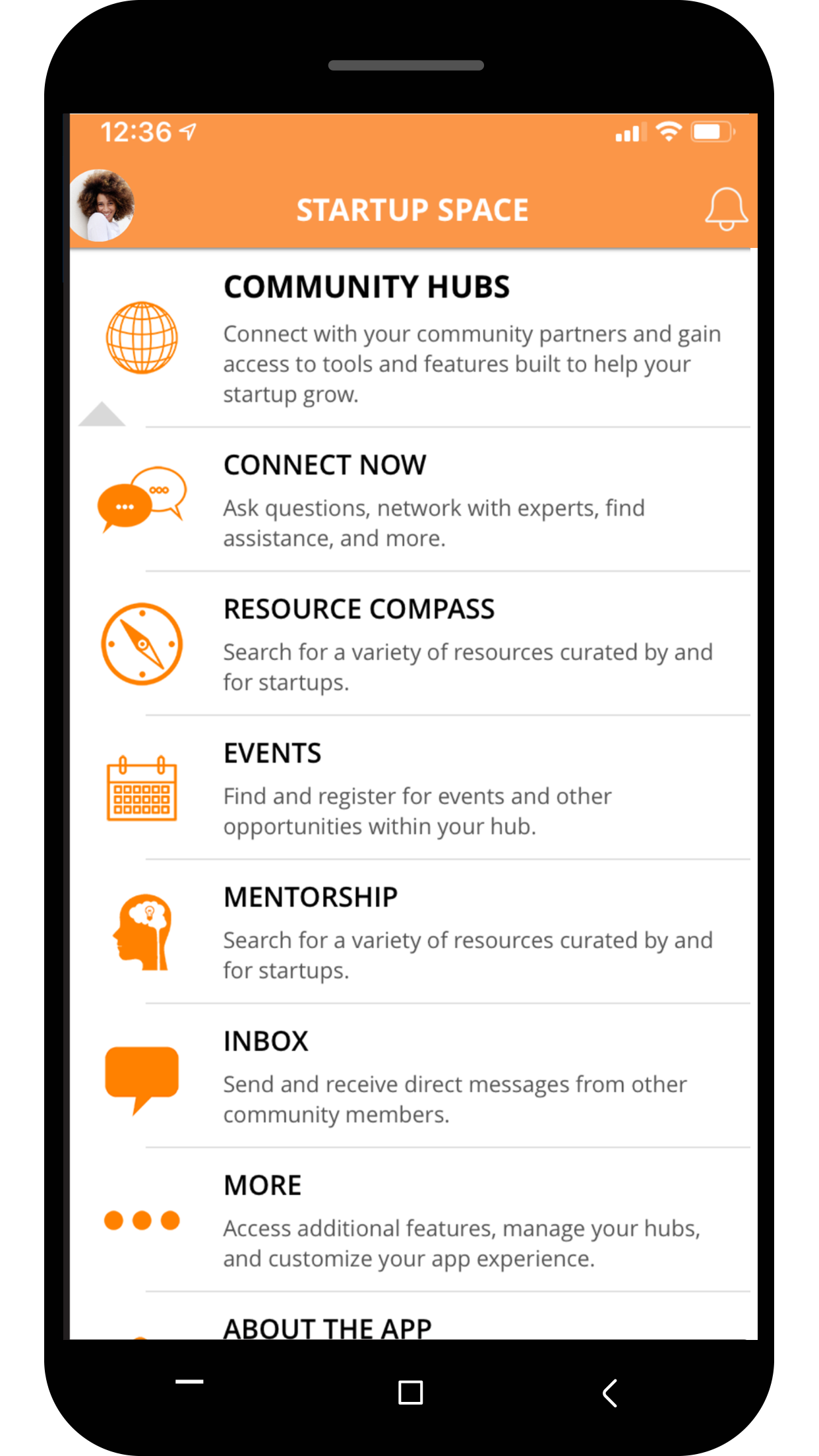 12:36

STARTUP SPACE

COMMUNITY HUBS

Connect with your community partners and gain access to tools and features built to help your startup grow.

CONNECT NOW

Ask questions, network with experts, find assistance, and more.

RESOURCE COMPASS

Search for a variety of resources curated by and for startups.

EVENTS

Find and register for events and other opportunities within your hub.

MENTORSHIP

Search for a variety of resources curated by and for startups.

INBOX

Send and receive direct messages from other community members.

MORE

Access additional features, manage your hubs, and customize your app experience.

ABOUT THE APP